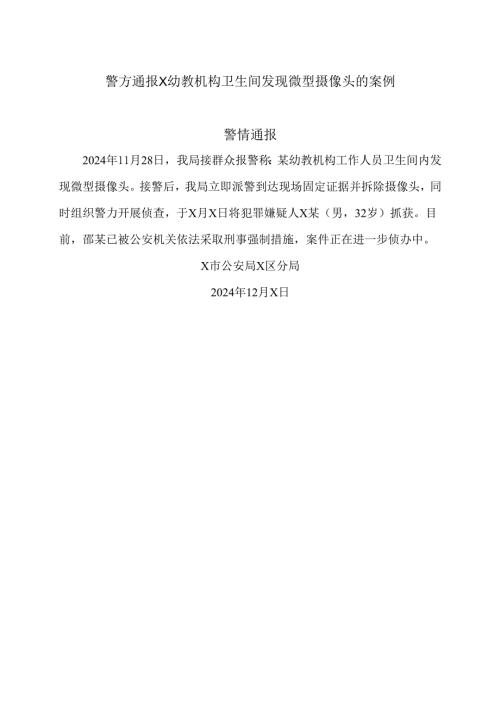 警方通报X幼教机构卫生间发现微型摄像头的案例

警情通报

2024年11月28日，我局接群众报警称：某幼教机构工作人员卫生间内发现微型摄像头。接警后，我局立即派警到达现场固定证据并拆除摄像头，同时组织警力开展侦查，于X月X日将犯罪嫌疑人X某（男，32岁）抓获。目前，邵某已被公安机关依法采取刑事强制措施，案件正在进一步侦办中。

X市公安局X区分局

2024年12月X日